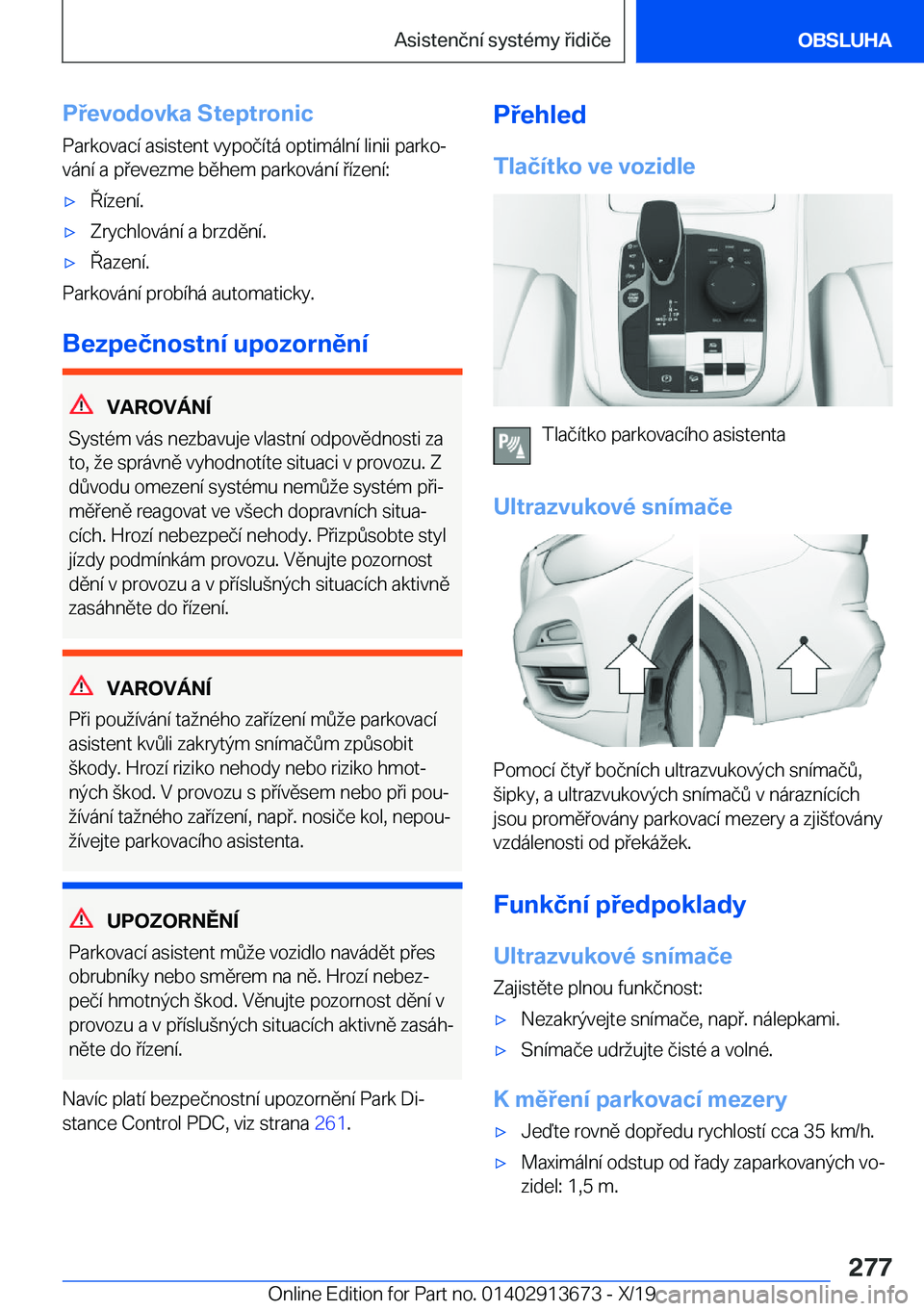 Asistenční systémy řidiče

OBSLUHA

Převodovka Steptronic

Parkovací asistent vypočítá optimální linii parkování a převezme během parkování řízení:

▷ Řízení.

▷ Zrychlování a brzdění.

▷ Řazení.

Parkování probíhá automaticky.

Bezpečnostní upozornění

VAROVÁNÍ

Systém vás nezbavuje vlastní odpovědnosti za to, že správně vyhodnotíte situaci v provozu. Z důvodu omezení systému nemůže systém přiměřeně reagovat ve všech dopravních situacích. Hrozí nebezpečí nehody. Přizpůsobte styl jízdy podmínkám provozu. Věnujte pozornost dění v provozu a v příslušných situacích aktivně zasáhněte do řízení.

VAROVÁNÍ

Při používání tažného zařízení může parkovací asistent kvůli zakrytým snímačům způsobit škody. Hrozí riziko nehody nebo riziko hmotných škod. V provozu s přívěsem nebo při používání tažného zařízení, např. nosiče kol, nepoužívejte parkovacího asistenta.

UPOZORNĚNÍ

Parkovací asistent může vozidlo navádět přes obrubníky nebo směrem na ně. Hrozí nebezpečí hmotných škod. Věnujte pozornost dění v provozu a v příslušných situacích aktivně zasáhněte do řízení.

Navíc platí bezpečnostní upozornění Park Distance Control PDC, viz strana 261.

Přehled

Tlačítko ve vozidle

Tlačítko parkovacího asistenta

Ultrazvukové snímače

Pomocí čtyř bočních ultrazvukových snímačů, šipky, a ultrazvukových snímačů v náraznících jsou proměřovány parkovací mezery a zjišťovány vzdálenosti od překážek.

Funkční předpoklady

Ultrazvukové snímače

Zajistěte plnou funkčnost:

▷ Nezakrývejte snímače, např. nálepkami.

▷ Snímače udržujte čisté a volné.

K měření parkovací mezery

▷ Jeďte rovně dopředu rychlostí cca 35 km/h.

▷ Maximální odstup od řady zaparkovaných vozidel: 1,5 m.

277

Online Edition for Part no. 01402913673 - X/19 carmanualsonline.info